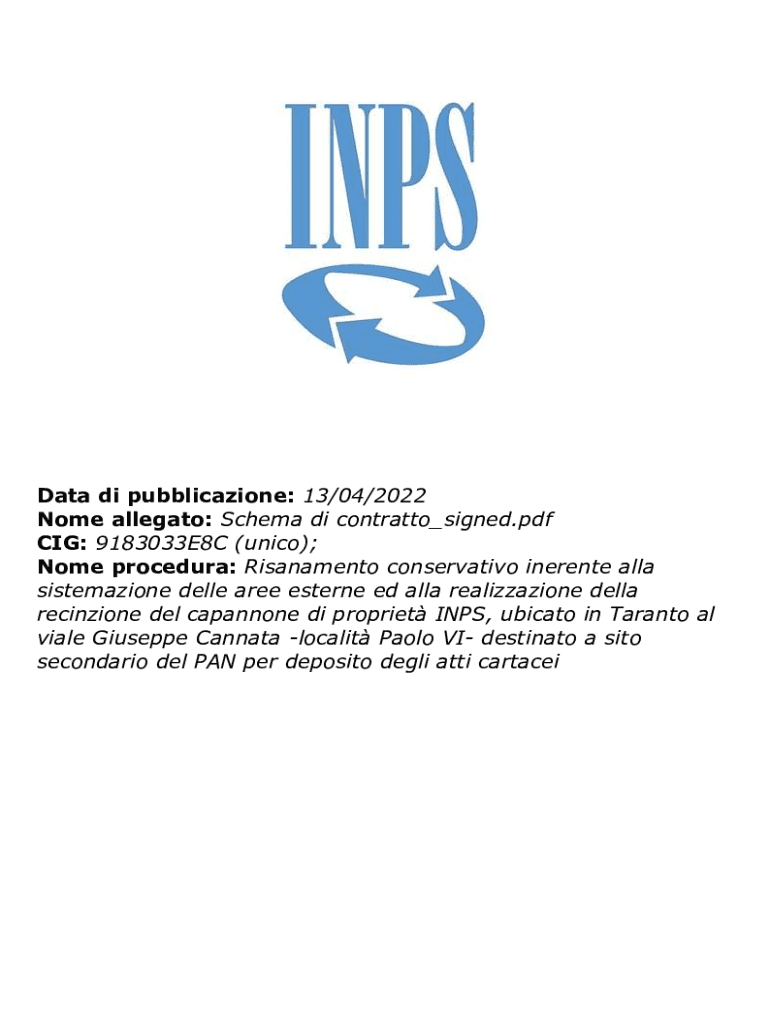 INPS

Data di pubblicazione: 13/04/2022
Nome allegato: Schema di contratto_signed.pdf
CIG: 9183033E8C (unico);
Nome procedura: Risanamento conservativo inerente alla sistemazione delle aree esterne ed alla realizzazione della recinzione del capannone di proprietà INPS, ubicato in Taranto al viale Giuseppe Cannata -località Paolo VI- destinato a sito secondario del PAN per deposito degli atti cartacei